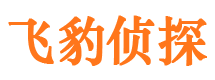 飞豹侦探